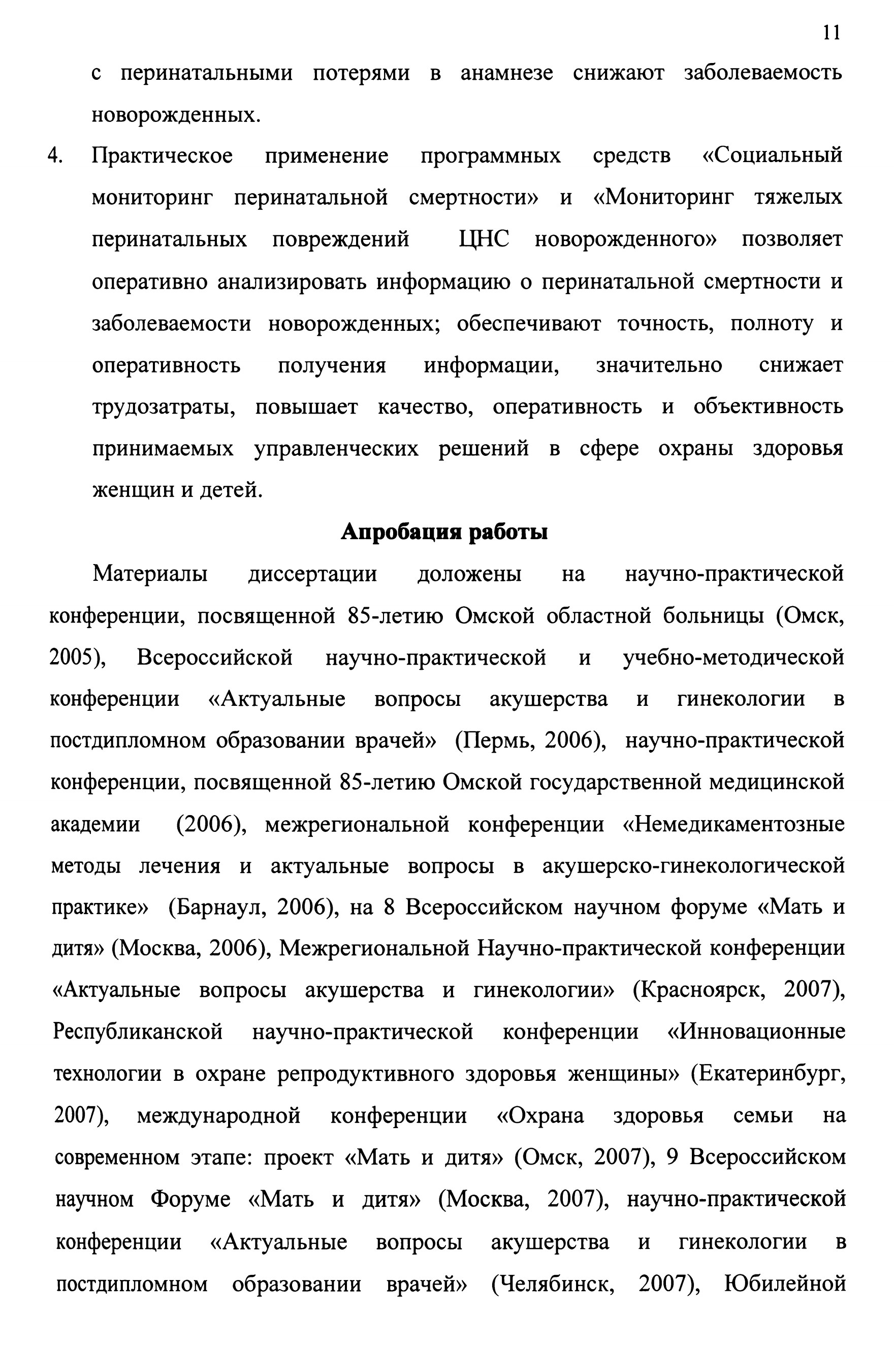 11

с перинатальными потерями в анамнезе снижают заболеваемость новорожденных.

4. Практическое применение программных средств «Социальный мониторинг перинатальной смертности» и «Мониторинг тяжелых перинатальных повреждений ЦНС новорожденного» позволяет оперативно анализировать информацию о перинатальной смертности и заболеваемости новорожденных; обеспечивают точность, полноту и оперативность получения информации, значительно снижает трудозатраты, повышает качество, оперативность и объективность принимаемых управленческих решений в сфере охраны здоровья женщин и детей.

Апробация работы

Материалы диссертации доложены на научно-практической конференции, посвященной 85-летию Омской областной больницы (Омск, 2005), Всероссийской научно-практической и учебно-методической конференции «Актуальные вопросы акушерства и гинекологии в постдипломном образовании врачей» (Пермь, 2006), научно-практической конференции, посвященной 85-летию Омской государственной медицинской академии (2006), межрегиональной конференции «Немедикаментозные методы лечения и актуальные вопросы в акушерско-гинекологической практике» (Барнаул, 2006), на 8 Всероссийском научном форуме «Мать и дитя» (Москва, 2006), Межрегиональной Научно-практической конференции «Актуальные вопросы акушерства и гинекологии» (Красноярск, 2007), Республиканской научно-практической конференции «Инновационные технологии в охране репродуктивного здоровья женщины» (Екатеринбург, 2007), международной конференции «Охрана здоровья семьи на современном этапе: проект «Мать и дитя» (Омск, 2007), 9 Всероссийском научном Форуме «Мать и дитя» (Москва, 2007), научно-практической конференции «Актуальные вопросы акушерства и гинекологии в постдипломном образовании врачей» (Челябинск, 2007), Юбилейной